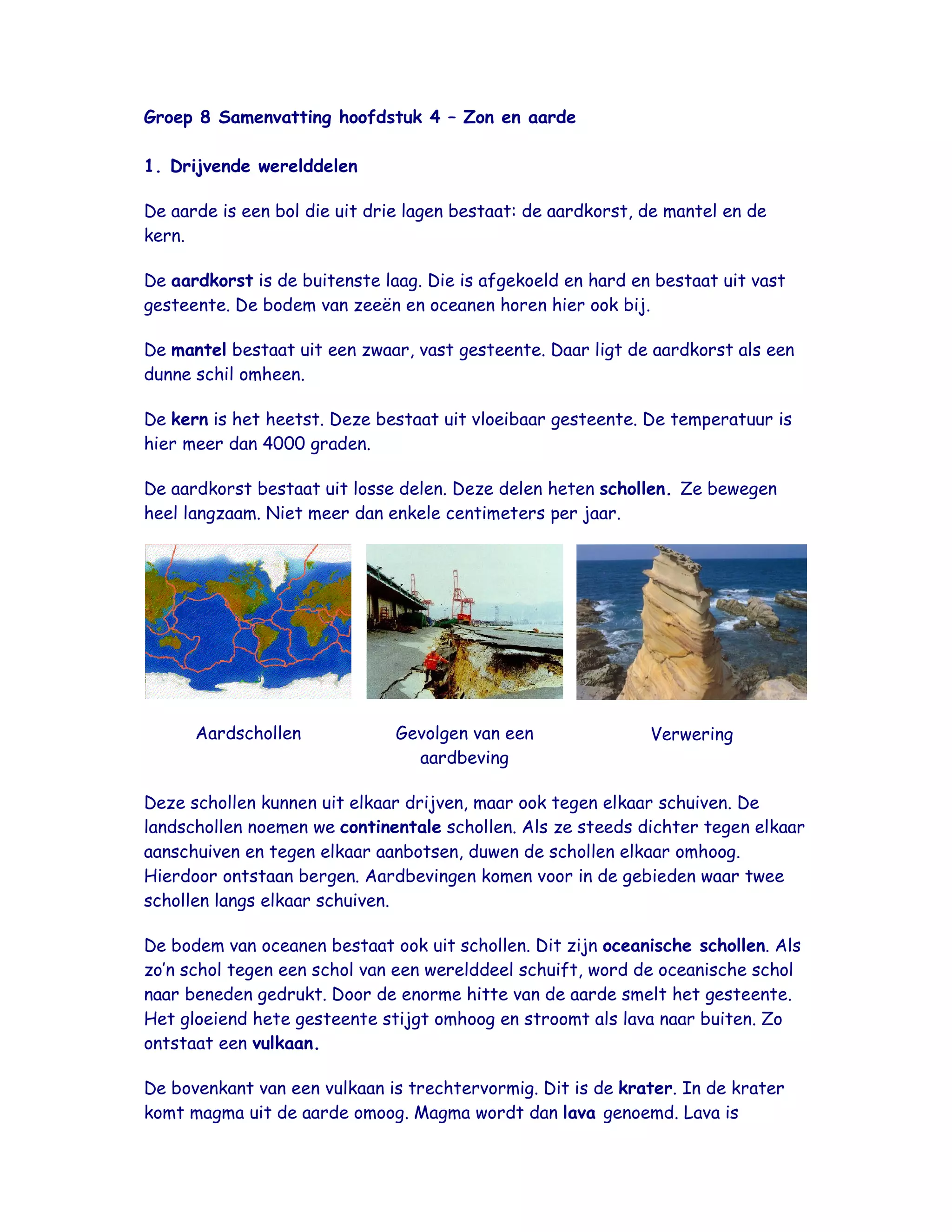 Groep 8 Samenvatting hoofdstuk 4 – Zon en aarde

1. Drijvende werelddelen

De aarde is een bol die uit drie lagen bestaat: de aardkorst, de mantel en de kern.

De aardkorst is de buitenste laag. Die is afgekoeld en hard en bestaat uit vast gesteente. De bodem van zeeën en oceanen horen hier ook bij.

De mantel bestaat uit een zwaar, vast gesteente. Daar ligt de aardkorst als een dunne schil omheen.

De kern is het heetst. Deze bestaat uit vloeibaar gesteente. De temperatuur is hier meer dan 4000 graden.

De aardkorst bestaat uit losse delen. Deze delen heten schollen. Ze bewegen heel langzaam. Niet meer dan enkele centimeters per jaar.

Aardschollen

Gevolgen van een aardbeving

Verwering

Deze schollen kunnen uit elkaar drijven, maar ook tegen elkaar schuiven. De landschollen noemen we continentale schollen. Als ze steeds dichter tegen elkaar aanschuiven en tegen elkaar aanbotsen, duwen de schollen elkaar omhoog. Hierdoor ontstaan bergen. Aardbevingen komen voor in de gebieden waar twee schollen langs elkaar schuiven.

De bodem van oceanen bestaat ook uit schollen. Dit zijn oceanische schollen. Als zo'n schol tegen een schol van een werelddeel schuift, word de oceanische schol naar beneden gedrukt. Door de enorme hitte van de aarde smelt het gesteente. Het gloeiend hete gesteente stijgt omhoog en stroomt als lava naar buiten. Zo ontstaat een vulkaan.

De bovenkant van een vulkaan is trechtervormig. Dit is de krater. In de krater komt magma uit de aarde omoog. Magma wordt dan lava genoemd. Lava is